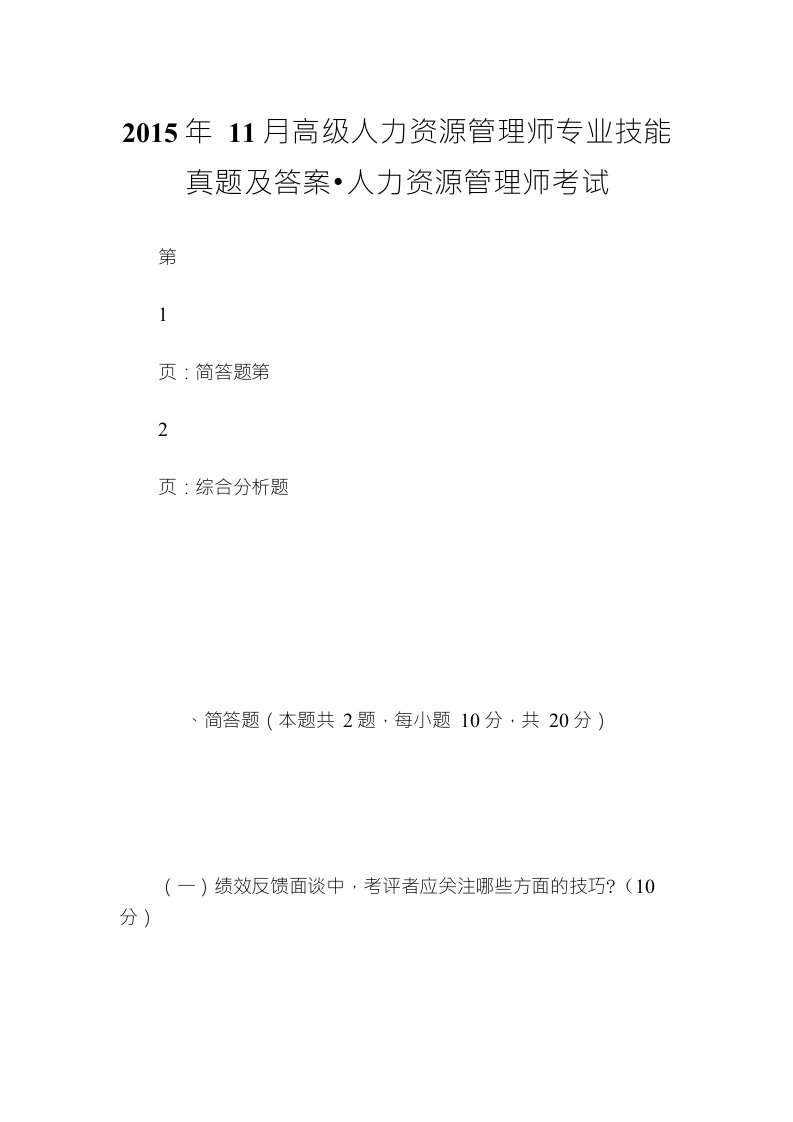 2015年 11月高级人力资源管理师专业技能真题及答案•人力资源管理师考试

第

1

页：简答题第

2

页：综合分析题

、简答题（本题共 2题，每小题 10分，共 20分）

（一）绩效反馈面谈中，考评者应关注哪些方面的技巧?（10分）